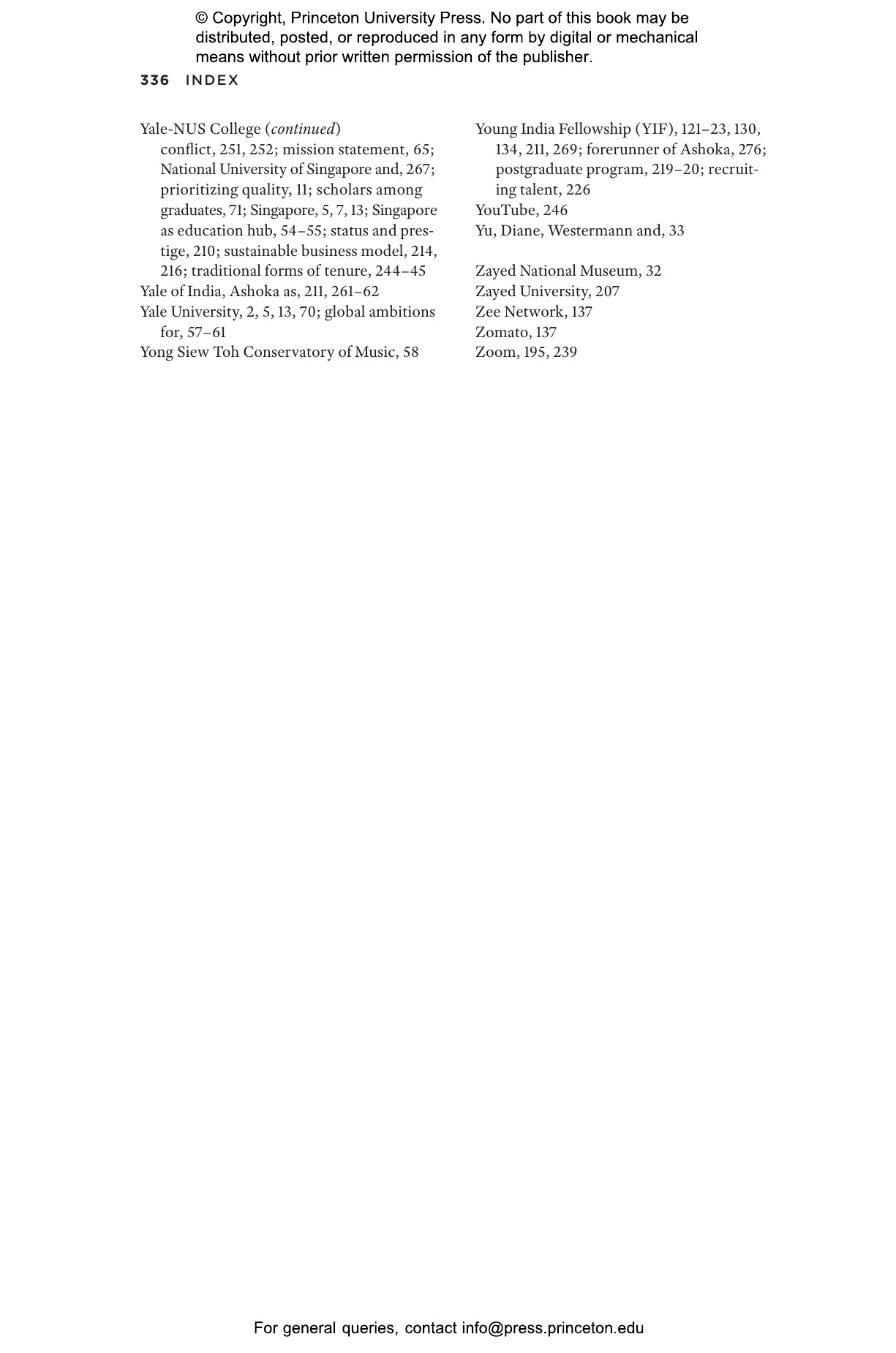 © Copyright, Princeton University Press. No part of this book may be distributed, posted, or reproduced in any form by digital or mechanical means without prior written permission of the publisher.

336 INDEX

Yale-NUS College (continued)
conflict, 251, 252; mission statement, 65; National University of Singapore and, 267; prioritizing quality, 11; scholars among graduates, 71; Singapore, 5, 7, 13; Singapore as education hub, 54–55; status and prestige, 210; sustainable business model, 214, 216; traditional forms of tenure, 244–45
Yale of India, Ashoka as, 211, 261–62
Yale University, 2, 5, 13, 70; global ambitions for, 57–61
Yong Siew Toh Conservatory of Music, 58

Young India Fellowship (YIF), 121–23, 130, 134, 211, 269; forerunner of Ashoka, 276; postgraduate program, 219–20; recruiting talent, 226
YouTube, 246
Yu, Diane, Westermann and, 33

Zayed National Museum, 32
Zayed University, 207
Zee Network, 137
Zomato, 137
Zoom, 195, 239

For general queries, contact info@press.princeton.edu